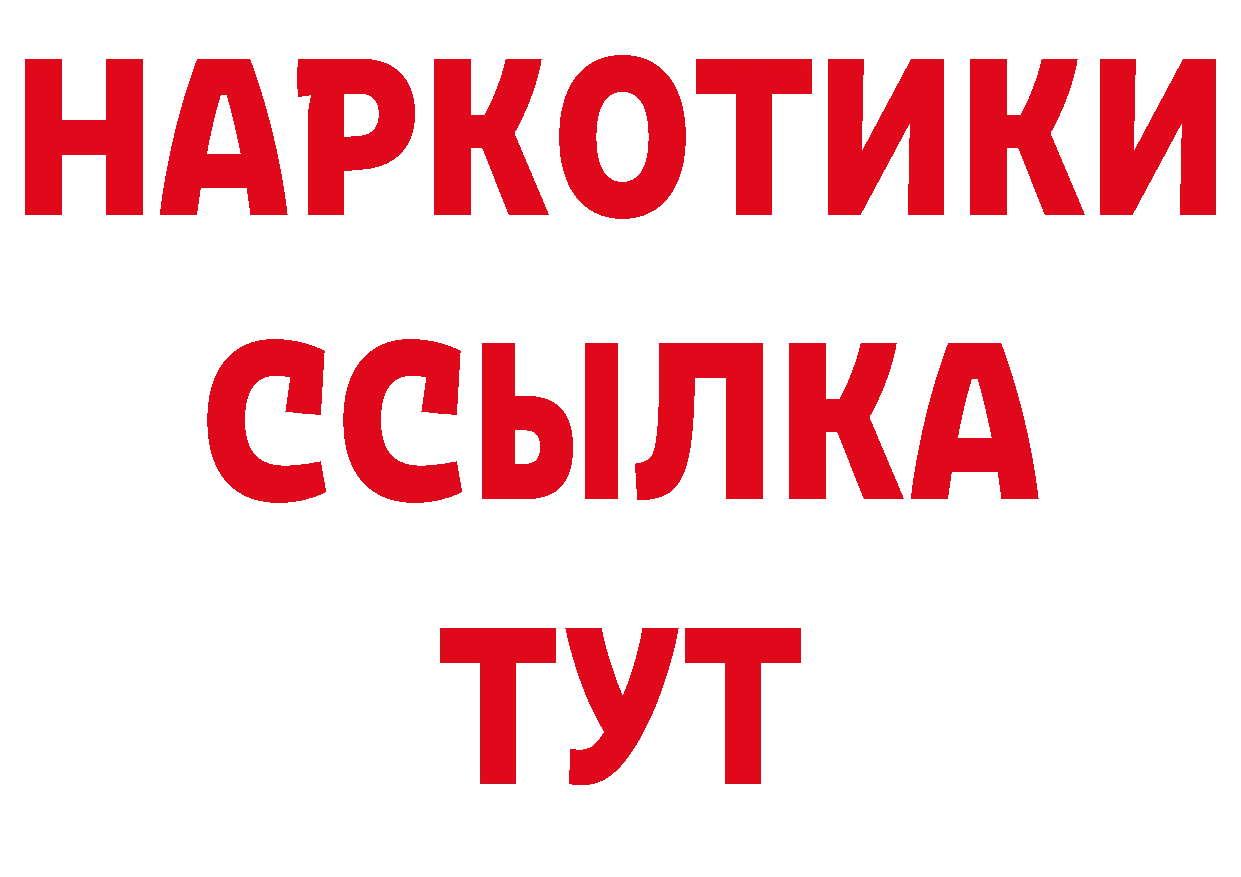 НАРКОТИКИ ССЫЛКА ТУТ